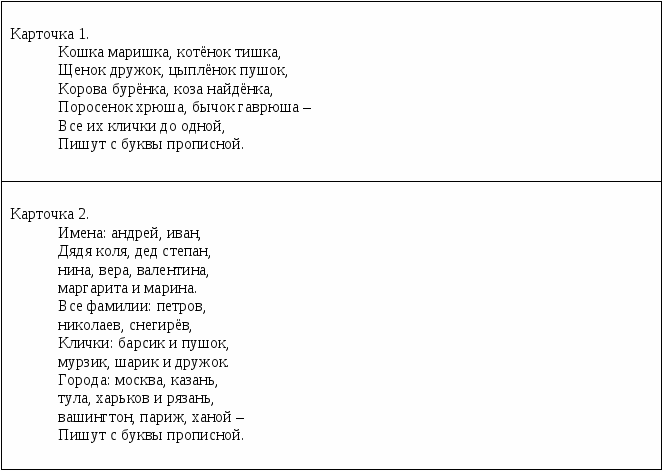 Карточка 1.
Кошка маришка, котёнок тишка,
Щенок дружок, цыплёнок пушок,
Корова бурёнка, коза найдёнка,
Поросенок хрюша, бычок гаврюша –
Все их клички до одной,
Пишут с буквы прописной.

Карточка 2.
Имена: андрей, иван,
Дядя коля, дед степан,
нина, вера, валентина,
маргарита и марина.
Все фамилии: петров,
николаев, снегирёв,
Клички: барсик и пушок,
мурзик, шарик и дружок.
Города: москва, казань,
тула, харьков и рязань,
вашингтон, париж, ханой –
Пишут с буквы прописной.